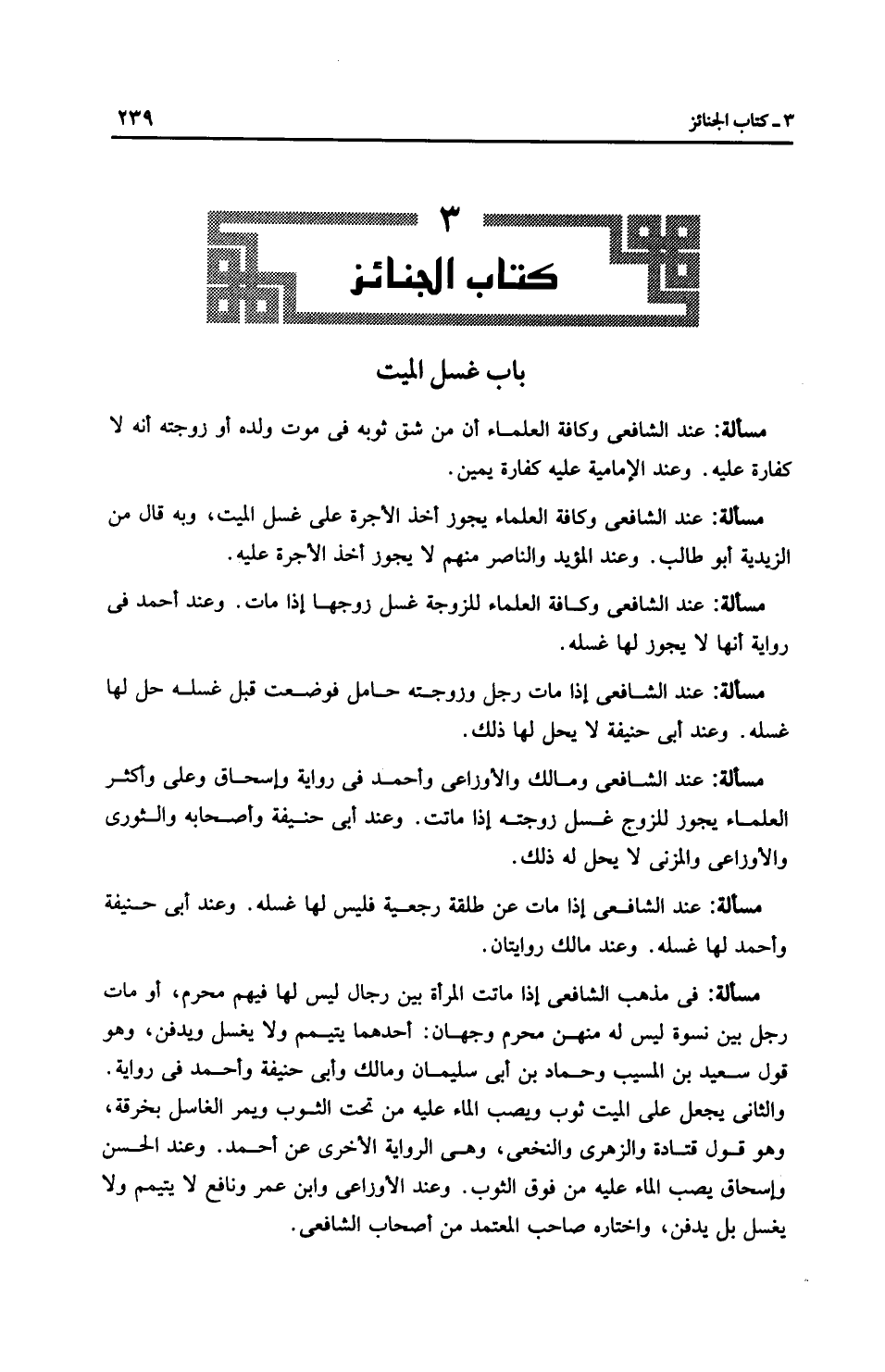 ٣ ـ كتاب الجنائز ٢٣٩

٣
كتاب الجنائز

باب غسل الميت

مسألة: عند الشافعى وكافة العلماء أن من شق ثوبه فى موت ولده أو زوجته أنه لا كفارة عليه. وعند الإمامية عليه كفارة يمين.

مسألة: عند الشافعى وكافة العلماء يجوز أخذ الأجرة على غسل الميت، وبه قال من الزيدية أبو طالب. وعند المؤيد والناصر منهم لا يجوز أخذ الأجرة عليه.

مسألة: عند الشافعى وكافة العلماء للزوجة غسل زوجها إذا مات. وعند أحمد فى رواية أنها لا يجوز لها غسله.

مسألة: عند الشافعى إذا مات رجل وزوجته حامل فوضعت قبل غسله حل لها غسله. وعند أبى حنيفة لا يحل لها ذلك.

مسألة: عند الشافعى ومالك والأوزاعى وأحمد فى رواية وإسحاق وعلى وأكثر العلماء يجوز للزوج غسل زوجته إذا ماتت. وعند أبى حنيفة وأصحابه والثورى والأوزاعى والمزنى لا يحل له ذلك.

مسألة: عند الشافعى إذا مات عن طلقة رجعية فليس لها غسله. وعند أبى حنيفة وأحمد لها غسله. وعند مالك روايتان.

مسألة: فى مذهب الشافعى إذا ماتت المرأة بين رجال ليس لها فيهم محرم، أو مات رجل بين نسوة ليس له منهن محرم وجهان: أحدهما يتيمم ولا يغسل ويدفن، وهو قول سعيد بن المسيب وحماد بن أبى سليمان ومالك وأبى حنيفة وأحمد فى رواية. والثانى يجعل على الميت ثوب ويصب الماء عليه من تحت الثوب ويمر الغاسل بخرقة، وهو قول قتادة والزهرى والنخعى، وهى الرواية الأخرى عن أحمد. وعند الحسن وإسحاق يصب الماء عليه من فوق الثوب. وعند الأوزاعى وابن عمر ونافع لا يتيمم ولا يغسل بل يدفن، واختاره صاحب المعتمد من أصحاب الشافعى.